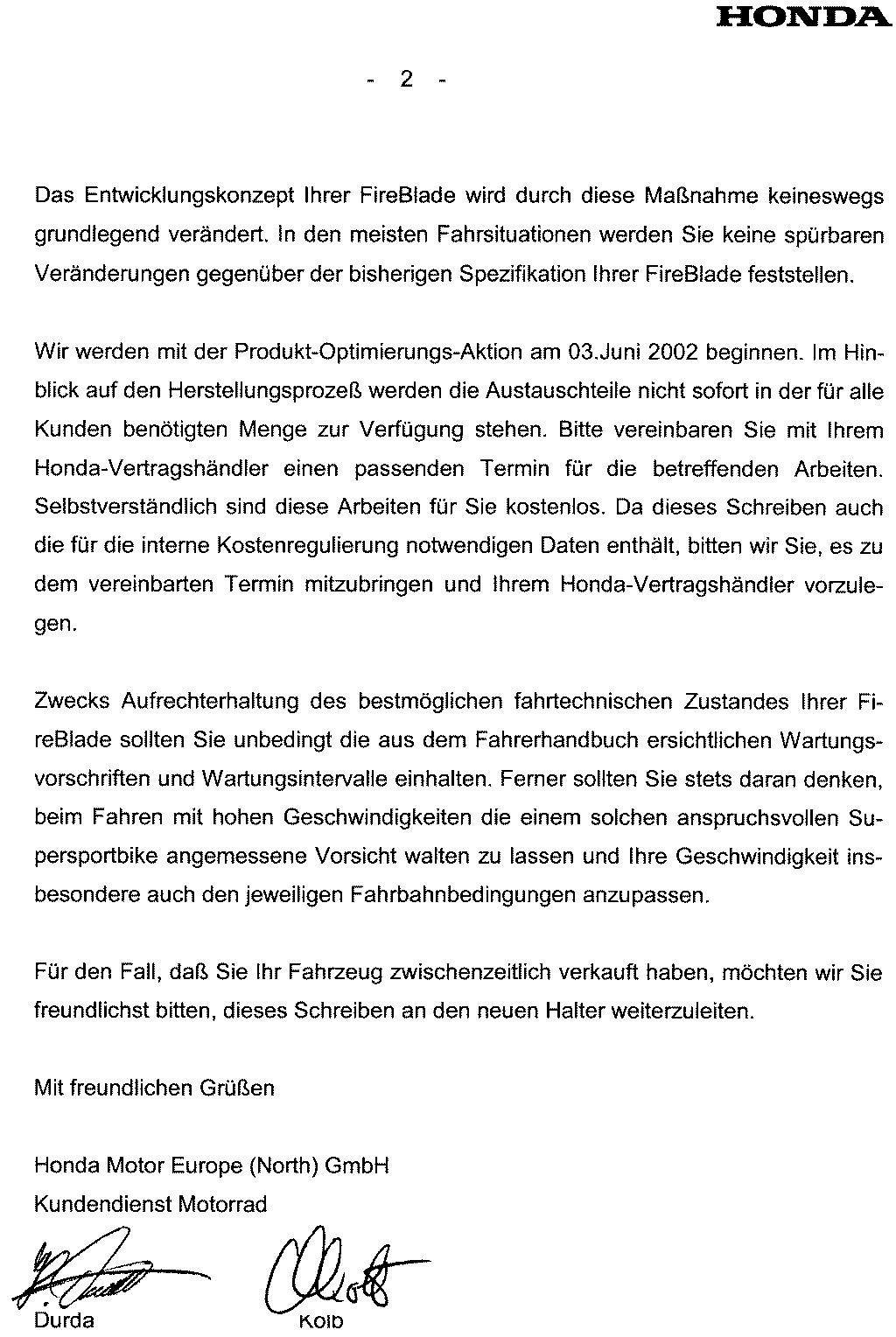 HONDA

- 2 -

Das Entwicklungskonzept Ihrer FireBlade wird durch diese Maßnahme keineswegs grundlegend verändert. In den meisten Fahrsituationen werden Sie keine spürbaren Veränderungen gegenüber der bisherigen Spezifikation Ihrer FireBlade feststellen.

Wir werden mit der Produkt-Optimierungs-Aktion am 03.Juni 2002 beginnen. Im Hinblick auf den Herstellungsprozeß werden die Austauschteile nicht sofort in der für alle Kunden benötigten Menge zur Verfügung stehen. Bitte vereinbaren Sie mit Ihrem Honda-Vertragshändler einen passenden Termin für die betreffenden Arbeiten. Selbstverständlich sind diese Arbeiten für Sie kostenlos. Da dieses Schreiben auch die für die interne Kostenregulierung notwendigen Daten enthält, bitten wir Sie, es zu dem vereinbarten Termin mitzubringen und Ihrem Honda-Vertragshändler vorzulegen.

Zwecks Aufrechterhaltung des bestmöglichen fahrtechnischen Zustandes Ihrer FireBlade sollten Sie unbedingt die aus dem Fahrerhandbuch ersichtlichen Wartungsvorschriften und Wartungsintervalle einhalten. Ferner sollten Sie stets daran denken, beim Fahren mit hohen Geschwindigkeiten die einem solchen anspruchsvollen Supersportbike angemessene Vorsicht walten zu lassen und Ihre Geschwindigkeit insbesondere auch den jeweiligen Fahrbahnbedingungen anzupassen.

Für den Fall, daß Sie Ihr Fahrzeug zwischenzeitlich verkauft haben, möchten wir Sie freundlichst bitten, dieses Schreiben an den neuen Halter weiterzuleiten.

Mit freundlichen Grüßen

Honda Motor Europe (North) GmbH
Kundendienst Motorrad

Durda Kolb